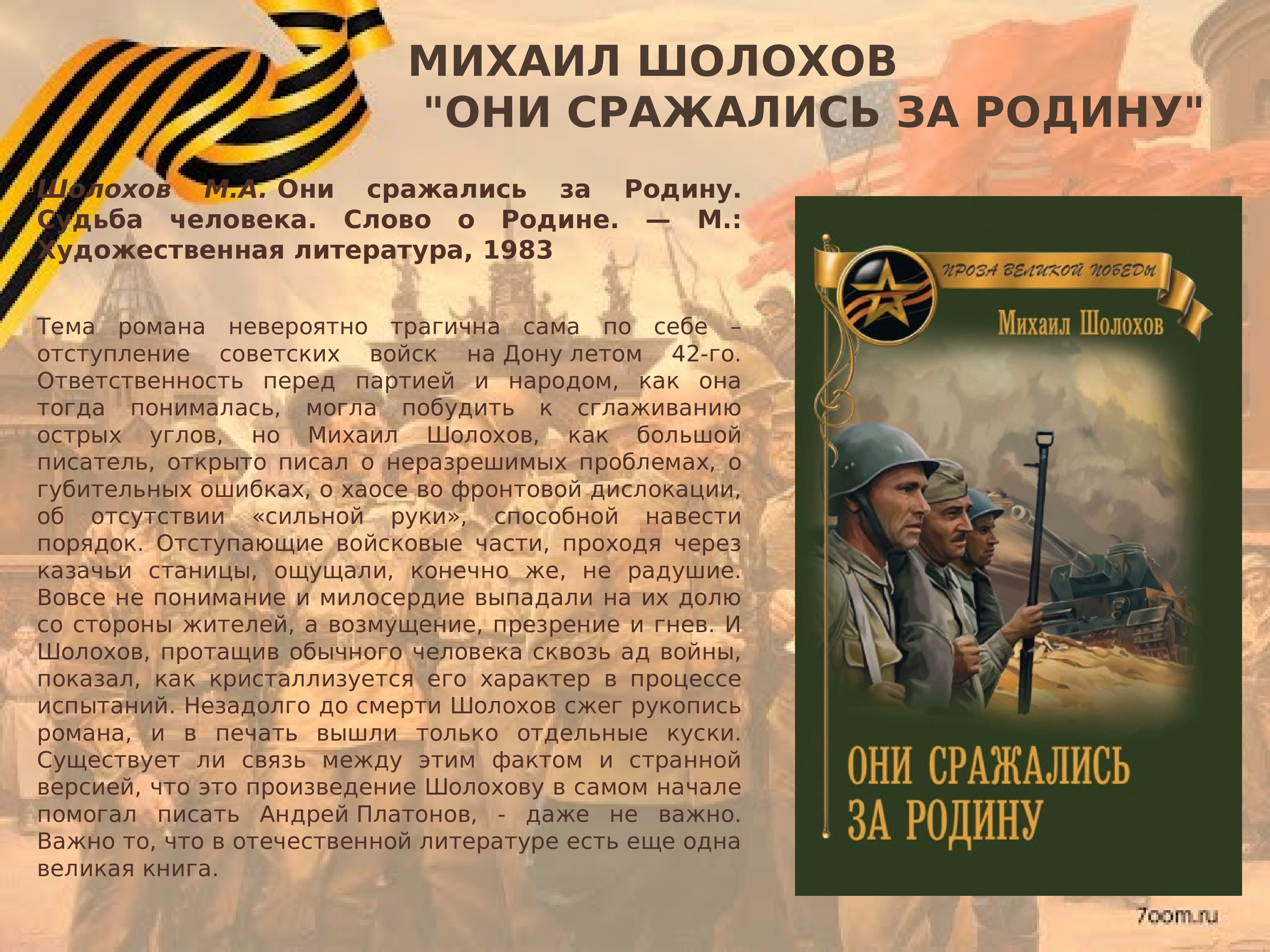 МИХАИЛ ШОЛОХОВ
"ОНИ СРАЖАЛИСЬ ЗА РОДИНУ"

Шолохов М.А. Они сражались за Родину. Судьба человека. Слово о Родине. — М.: Художественная литература, 1983

Тема романа невероятно трагична сама по себе – отступление советских войск на Дону летом 42-го. Ответственность перед партией и народом, как она тогда понималась, могла побудить к сглаживанию острых углов, но Михаил Шолохов, как большой писатель, открыто писал о неразрешимых проблемах, о губительных ошибках, о хаосе во фронтовой дислокации, об отсутствии «сильной руки», способной навести порядок. Отступающие войсковые части, проходя через казачьи станицы, ощущали, конечно же, не радушие. Вовсе не понимание и милосердие выпадали на их долю со стороны жителей, а возмущение, презрение и гнев. И Шолохов, протащив обычного человека сквозь ад войны, показал, как кристаллизуется его характер в процессе испытаний. Незадолго до смерти Шолохов сжег рукопись романа, и в печать вышли только отдельные куски. Существует ли связь между этим фактом и странной версией, что это произведение Шолохову в самом начале помогал писать Андрей Платонов, - даже не важно. Важно то, что в отечественной литературе есть еще одна великая книга.

ПРОЗА ВЕЛИКОЙ ПОБЕДЫ
Михаил Шолохов
ОНИ СРАЖАЛИСЬ ЗА РОДИНУ

7oom.ru